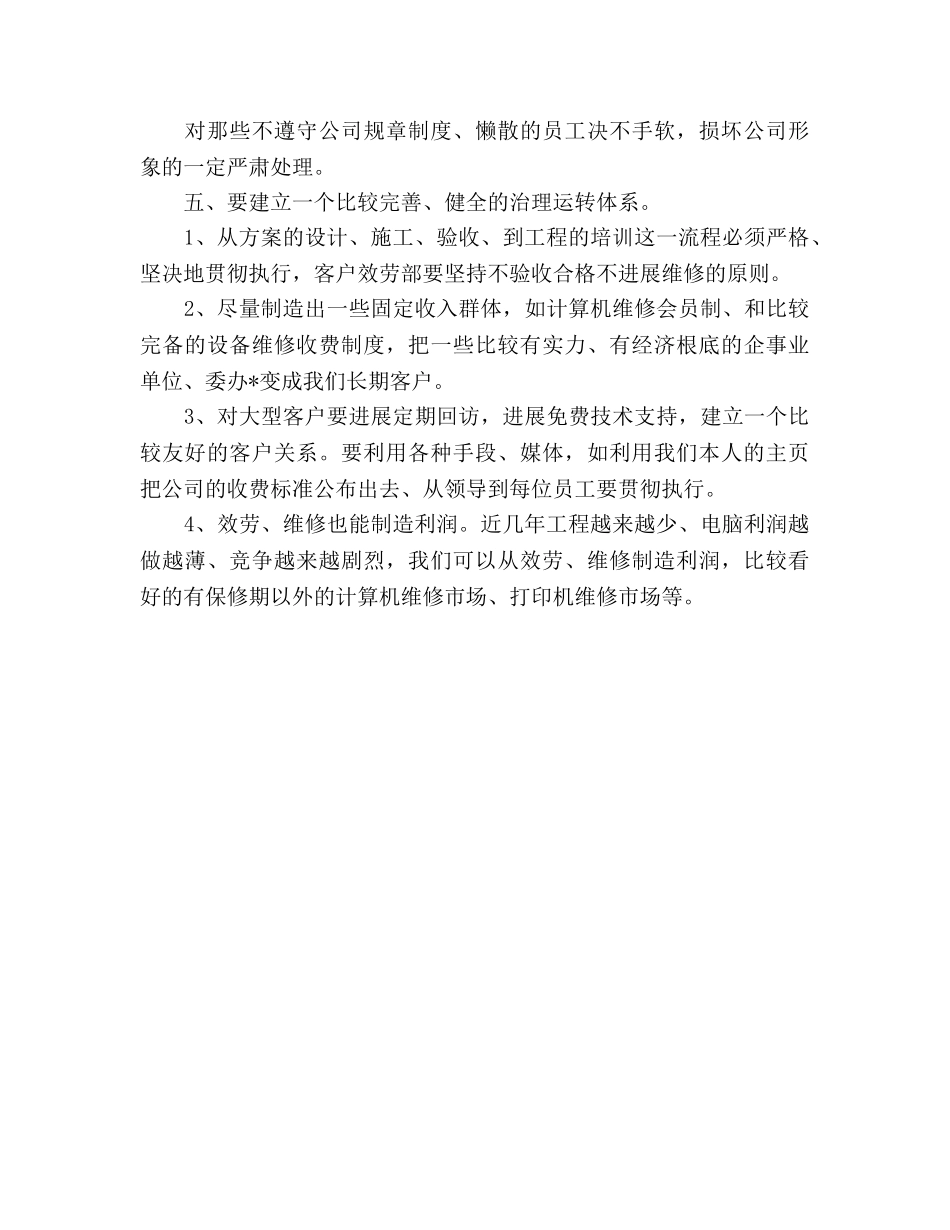 对那些不遵守公司规章制度、懒散的员工决不手软，损坏公司形象的一定严肃处理。

五、要建立一个比较完善、健全的治理运转体系。

1、从方案的设计、施工、验收、到工程的培训这一流程必须严格、坚决地贯彻执行，客户效劳部要坚持不验收合格不进展维修的原则。

2、尽量制造出一些固定收入群体，如计算机维修会员制、和比较完备的设备维修收费制度，把一些比较有实力、有经济根底的企事业单位、委办*变成我们长期客户。

3、对大型客户要进展定期回访，进展免费技术支持，建立一个比较友好的客户关系。要利用各种手段、媒体，如利用我们本人的主页把公司的收费标准公布出去、从领导到每位员工要贯彻执行。

4、效劳、维修也能制造利润。近几年工程越来越少、电脑利润越做越薄、竞争越来越剧烈，我们可以从效劳、维修制造利润，比较看好的有保修期以外的计算机维修市场、打印机维修市场等。